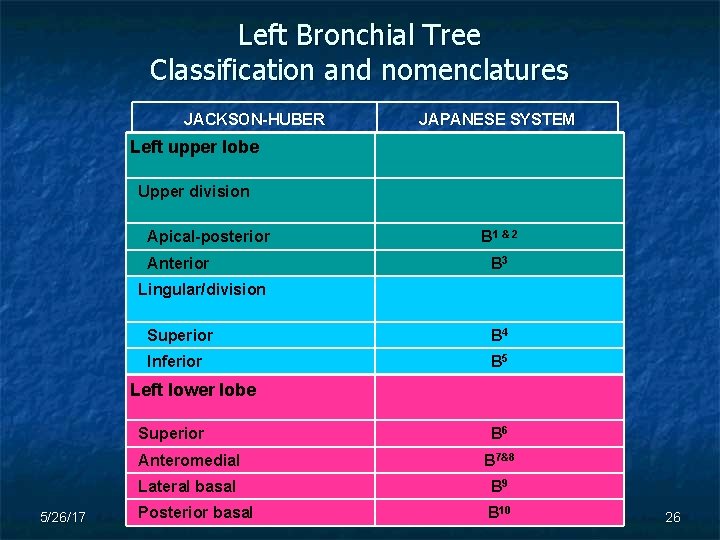 Left Bronchial Tree
Classification and nomenclatures

| JACKSON-HUBER | JAPANESE SYSTEM |
|---|---|
| Left upper lobe | |
| Upper division | |
| Apical-posterior | $B^{1\ \&\ 2}$ |
| Anterior | $B^{3}$ |
| Lingular/division | |
| Superior | $B^{4}$ |
| Inferior | $B^{5}$ |
| Left lower lobe | |
| Superior | $B^{6}$ |
| Anteromedial | $B^{7\&8}$ |
| Lateral basal | $B^{9}$ |
| Posterior basal | $B^{10}$ |

5/26/17

26